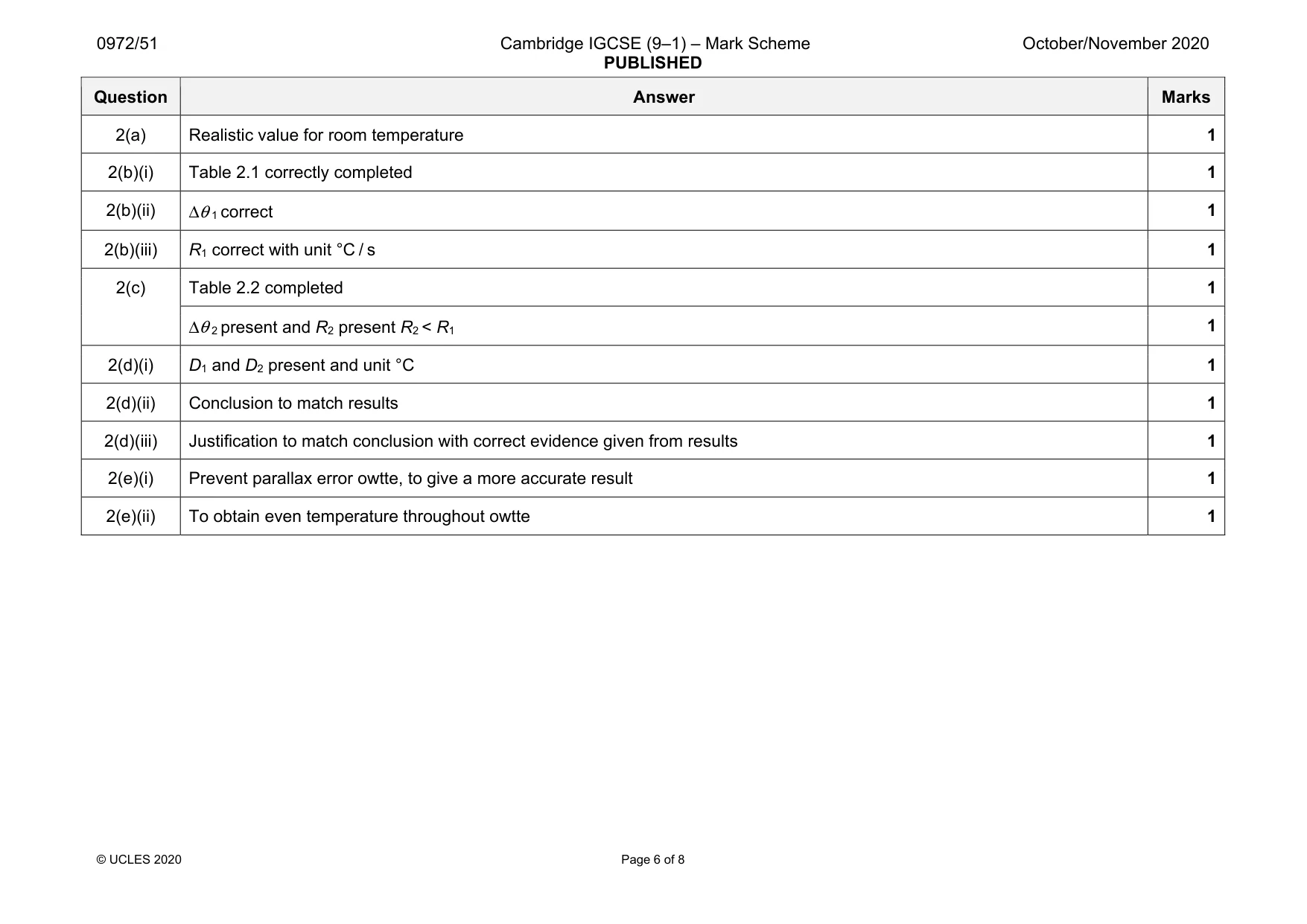 0972/51

Cambridge IGCSE (9–1) – Mark Scheme
PUBLISHED

October/November 2020

| Question | Answer | Marks |
|---|---|---|
| 2(a) | Realistic value for room temperature | 1 |
| 2(b)(i) | Table 2.1 correctly completed | 1 |
| 2(b)(ii) | $\Delta\theta_1$ correct | 1 |
| 2(b)(iii) | $R_1$ correct with unit °C / s | 1 |
| 2(c) | Table 2.2 completed | 1 |
|  | $\Delta\theta_2$ present and $R_2$ present $R_2 < R_1$ | 1 |
| 2(d)(i) | $D_1$ and $D_2$ present and unit °C | 1 |
| 2(d)(ii) | Conclusion to match results | 1 |
| 2(d)(iii) | Justification to match conclusion with correct evidence given from results | 1 |
| 2(e)(i) | Prevent parallax error owtte, to give a more accurate result | 1 |
| 2(e)(ii) | To obtain even temperature throughout owtte | 1 |

© UCLES 2020

Page 6 of 8